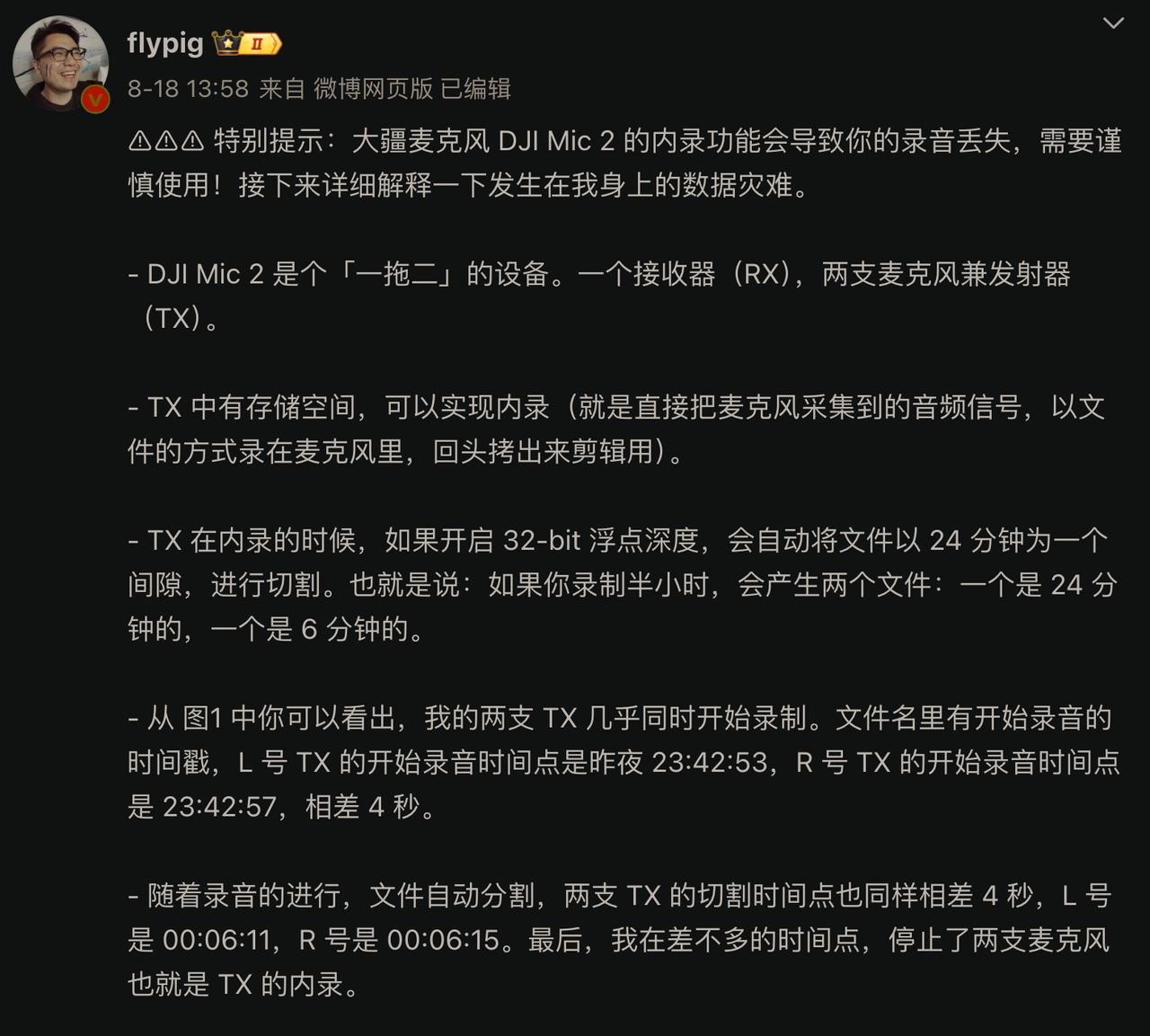 flypig Ⅱ
8-18 13:58 来自 微博网页版 已编辑

⚠⚠⚠ 特别提示：大疆麦克风 DJI Mic 2 的内录功能会导致你的录音丢失，需要谨慎使用！接下来详细解释一下发生在我身上的数据灾难。

- DJI Mic 2 是个「一拖二」的设备。一个接收器（RX），两支麦克风兼发射器（TX）。

- TX 中有存储空间，可以实现内录（就是直接把麦克风采集到的音频信号，以文件的方式录在麦克风里，回头拷出来剪辑用）。

- TX 在内录的时候，如果开启 32-bit 浮点深度，会自动将文件以 24 分钟为一个间隙，进行切割。也就是说：如果你录制半小时，会产生两个文件：一个是 24 分钟的，一个是 6 分钟的。

- 从 图1 中你可以看出，我的两支 TX 几乎同时开始录制。文件名里有开始录音的时间戳，L 号 TX 的开始录音时间点是昨夜 23:42:53，R 号 TX 的开始录音时间点是 23:42:57，相差 4 秒。

- 随着录音的进行，文件自动分割，两支 TX 的切割时间点也同样相差 4 秒，L 号是 00:06:11，R 号是 00:06:15。最后，我在差不多的时间点，停止了两支麦克风也就是 TX 的内录。